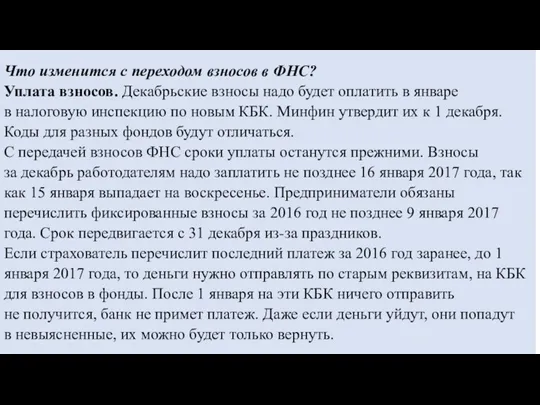 Что изменится с переходом взносов в ФНС?
Уплата взносов. Декабрьские взносы надо будет оплатить в январе в налоговую инспекцию по новым КБК. Минфин утвердит их к 1 декабря. Коды для разных фондов будут отличаться.
С передачей взносов ФНС сроки уплаты останутся прежними. Взносы за декабрь работодателям надо заплатить не позднее 16 января 2017 года, так как 15 января выпадает на воскресенье. Предприниматели обязаны перечислить фиксированные взносы за 2016 год не позднее 9 января 2017 года. Срок передвигается с 31 декабря из-за праздников.
Если страхователь перечислит последний платеж за 2016 год заранее, до 1 января 2017 года, то деньги нужно отправлять по старым реквизитам, на КБК для взносов в фонды. После 1 января на эти КБК ничего отправить не получится, банк не примет платеж. Даже если деньги уйдут, они попадут в невыясненные, их можно будет только вернуть.